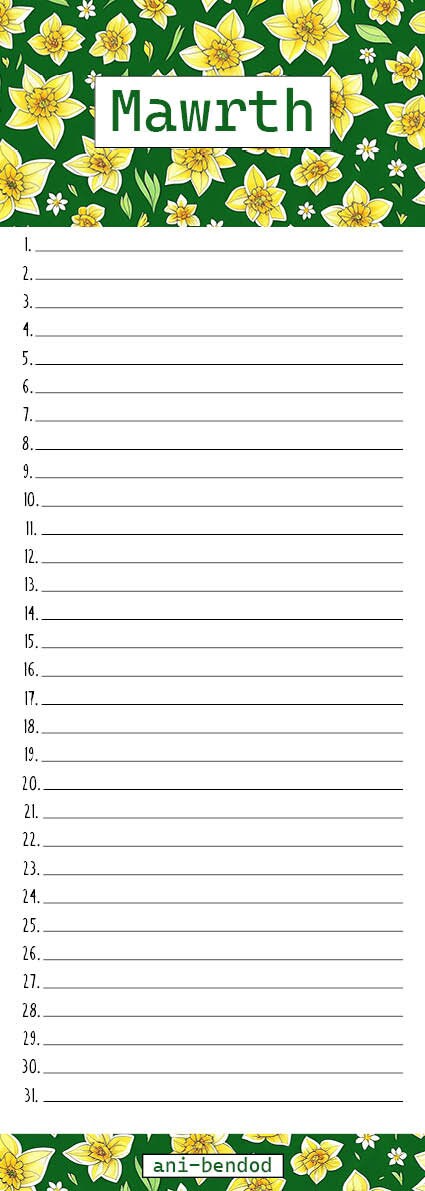 Mawrth

1.
2.
3.
4.
5.
6.
7.
8.
9.
10.
11.
12.
13.
14.
15.
16.
17.
18.
19.
20.
21.
22.
23.
24.
25.
26.
27.
28.
29.
30.
31.

ani-bendod